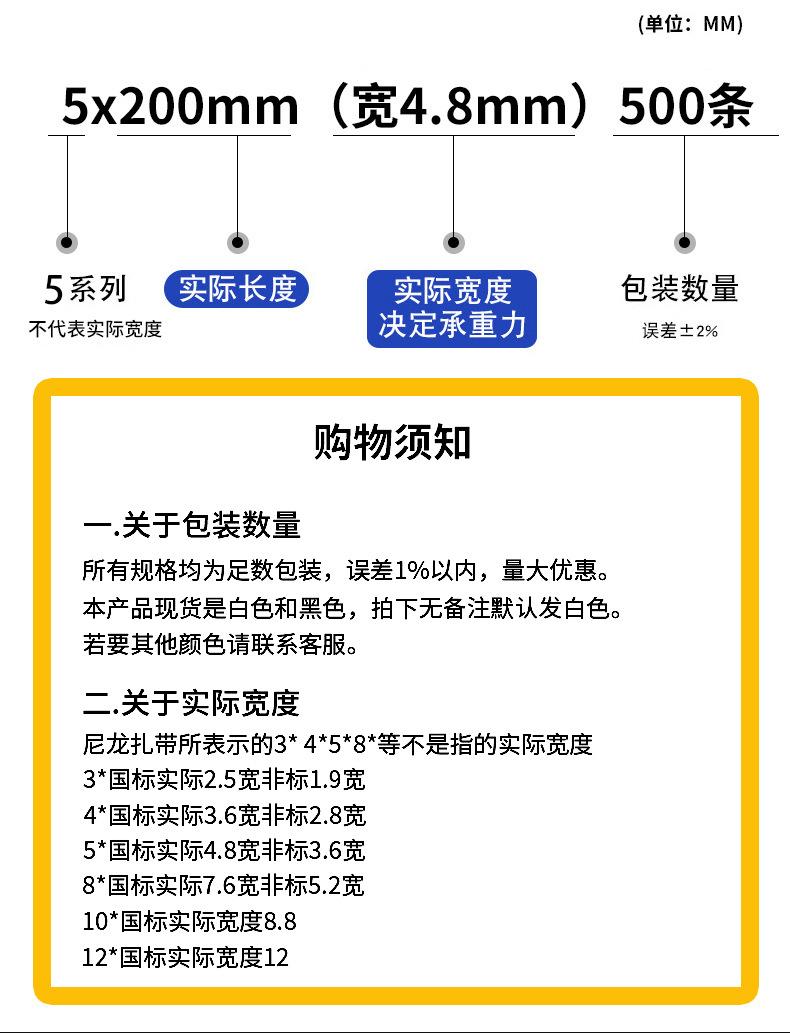 (单位：MM)

5x200mm（宽4.8mm）500条

5系列
不代表实际宽度

实际长度

实际宽度
决定承重力

包装数量
误差±2%

购物须知

一.关于包装数量
所有规格均为足数包装，误差1%以内，量大优惠。
本产品现货是白色和黑色，拍下无备注默认发白色。
若要其他颜色请联系客服。

二.关于实际宽度
尼龙扎带所表示的3* 4*5*8*等不是指的实际宽度
3*国标实际2.5宽非标1.9宽
4*国标实际3.6宽非标2.8宽
5*国标实际4.8宽非标3.6宽
8*国标实际7.6宽非标5.2宽
10*国标实际宽度8.8
12*国标实际宽度12